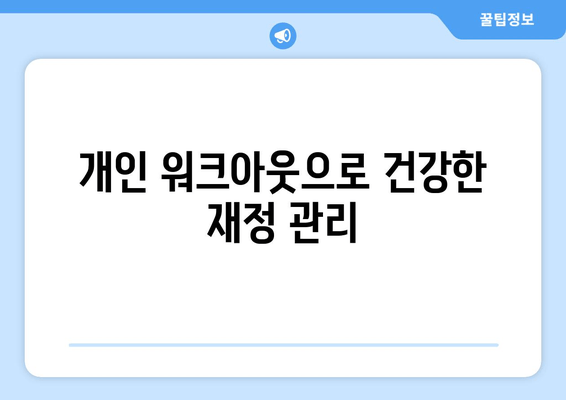 꿀팁정보

개인 워크아웃으로 건강한 재정 관리